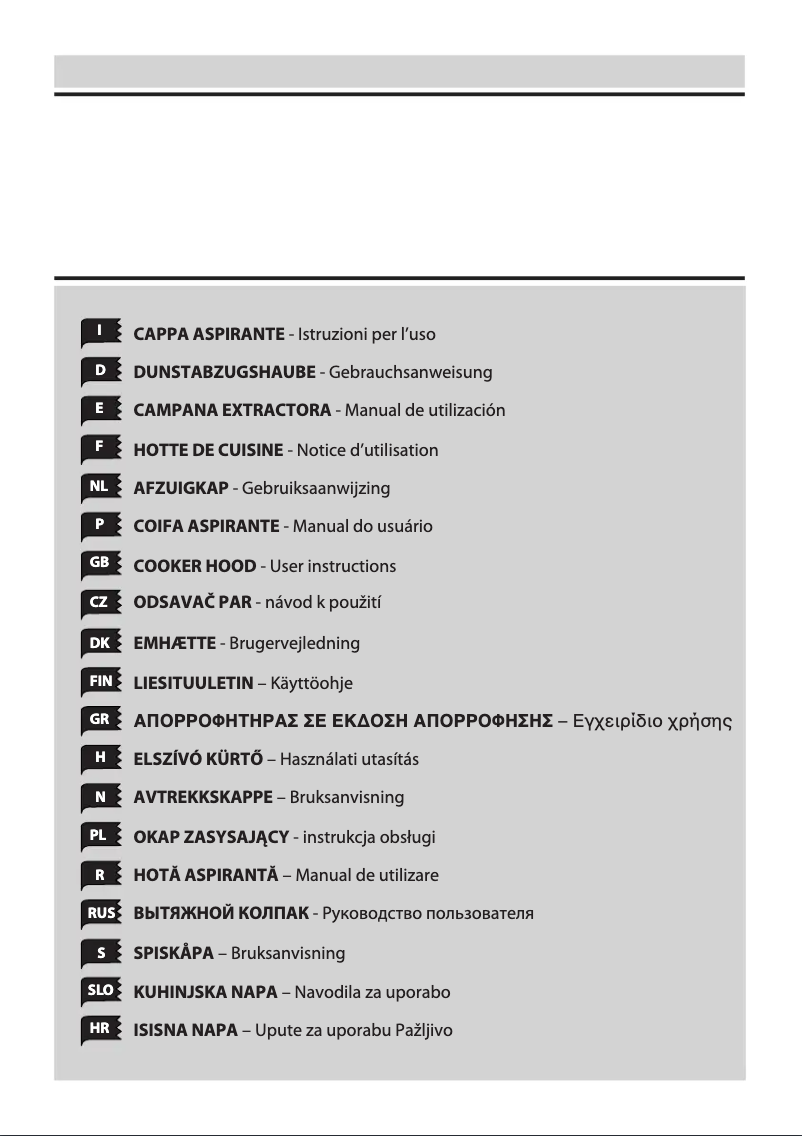 I CAPPA ASPIRANTE - Istruzioni per l'uso

D DUNSTABZUGSHAUBE - Gebrauchsanweisung

E CAMPANA EXTRACTORA - Manual de utilización

F HOTTE DE CUISINE - Notice d'utilisation

NL AFZUIGKAP - Gebruiksaanwijzing

P COIFA ASPIRANTE - Manual do usuário

GB COOKER HOOD - User instructions

CZ ODSAVAČ PAR - návod k použití

DK EMHÆTTE - Brugervejledning

FIN LIESITUULETIN – Käyttöohje

GR ΑΠΟΡΡΟΦΗΤΗΡΑΣ ΣΕ ΕΚΔΟΣΗ ΑΠΟΡΡΟΦΗΣΗΣ – Εγχειρίδιο χρήσης

H ELSZÍVÓ KÜRTŐ – Használati utasítás

N AVTREKKSKAPPE – Bruksanvisning

PL OKAP ZASYSAJĄCY - instrukcja obsługi

R HOTĂ ASPIRANTĂ – Manual de utilizare

RUS ВЫТЯЖНОЙ КОЛПАК - Руководство пользователя

S SPISKÅPA – Bruksanvisning

SLO KUHINJSKA NAPA – Navodila za uporabo

HR ISISNA NAPA – Upute za uporabu Pažljivo